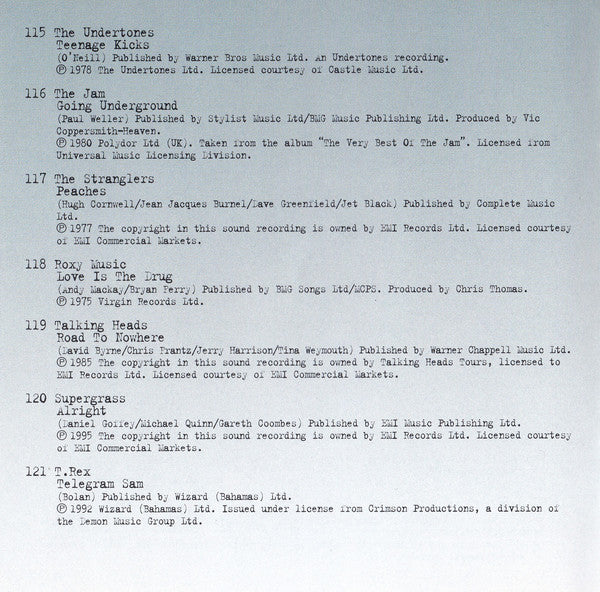 115 The Undertones
Teenage Kicks
(O'Neill) Published by Warner Bros Music Ltd. An Undertones recording.
℗ 1978 The Undertones Ltd. Licensed courtesy of Castle Music Ltd.

116 The Jam
Going Underground
(Paul Weller) Published by Stylist Music Ltd/BMG Music Publishing Ltd. Produced by Vic Coppersmith-Heaven.
℗ 1980 Polydor Ltd (UK). Taken from the album "The Very Best Of The Jam". Licensed from Universal Music Licensing Division.

117 The Stranglers
Peaches
(Hugh Cornwell/Jean Jacques Burnel/Dave Greenfield/Jet Black) Published by Complete Music Ltd.
℗ 1977 The copyright in this sound recording is owned by EMI Records Ltd. Licensed courtesy of EMI Commercial Markets.

118 Roxy Music
Love Is The Drug
(Andy Mackay/Bryan Ferry) Published by BMG Songs Ltd/MCPS. Produced by Chris Thomas.
℗ 1975 Virgin Records Ltd.

119 Talking Heads
Road To Nowhere
(David Byrne/Chris Frantz/Jerry Harrison/Tina Weymouth) Published by Warner Chappell Music Ltd.
℗ 1985 The copyright in this sound recording is owned by Talking Heads Tours, licensed to EMI Records Ltd. Licensed courtesy of EMI Commercial Markets.

120 Supergrass
Alright
(Daniel Goffey/Michael Quinn/Gareth Coombes) Published by EMI Music Publishing Ltd.
℗ 1995 The copyright in this sound recording is owned by EMI Records Ltd. Licensed courtesy of EMI Commercial Markets.

121 T.Rex
Telegram Sam
(Bolan) Published by Wizard (Bahamas) Ltd.
℗ 1992 Wizard (Bahamas) Ltd. Issued under license from Crimson Productions, a division of the Demon Music Group Ltd.